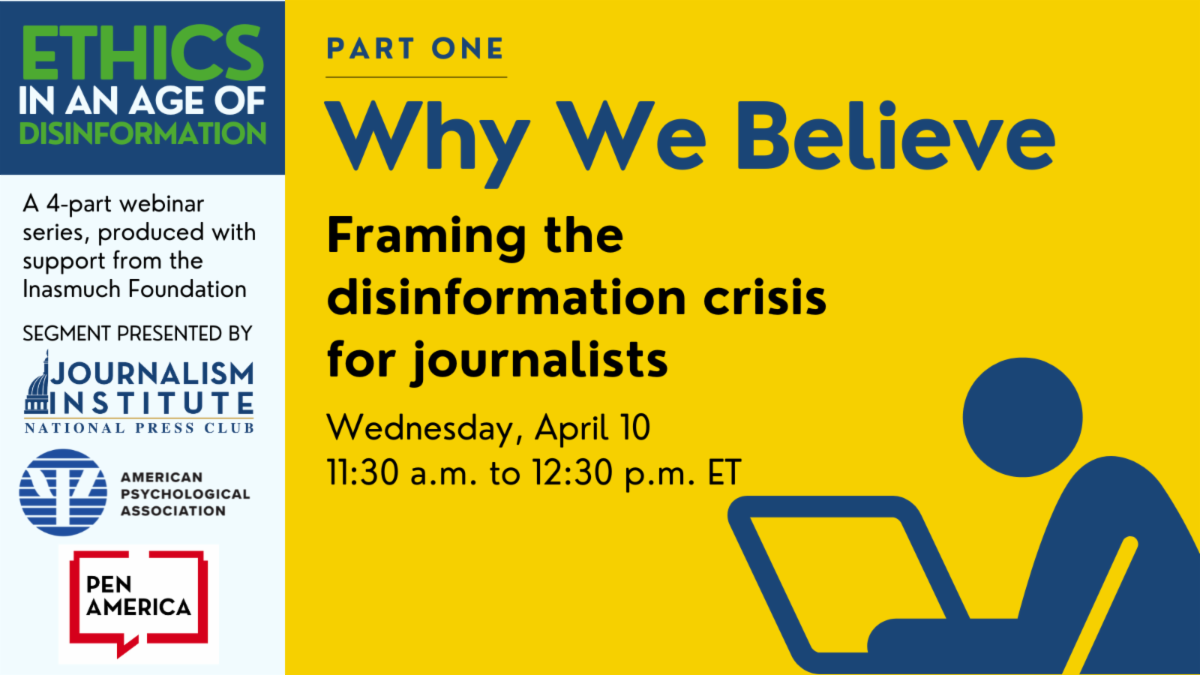 ETHICS IN AN AGE OF DISINFORMATION

A 4-part webinar series, produced with support from the Inasmuch Foundation

SEGMENT PRESENTED BY

JOURNALISM INSTITUTE
NATIONAL PRESS CLUB

AMERICAN PSYCHOLOGICAL ASSOCIATION

PEN AMERICA

PART ONE

Why We Believe

Framing the disinformation crisis for journalists

Wednesday, April 10
11:30 a.m. to 12:30 p.m. ET